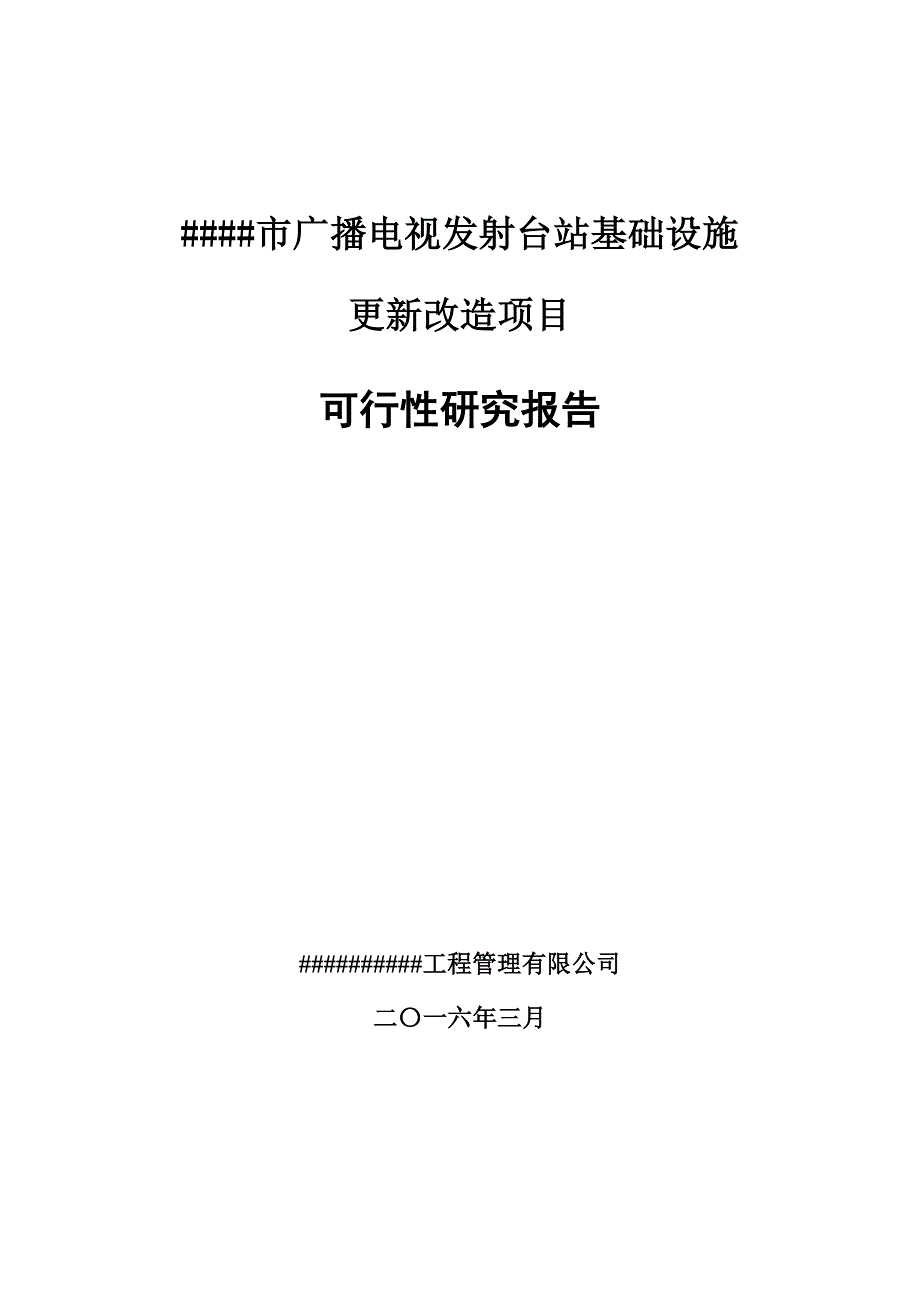 ####市广播电视发射台站基础设施

更新改造项目

可行性研究报告

##########工程管理有限公司

二〇一六年三月